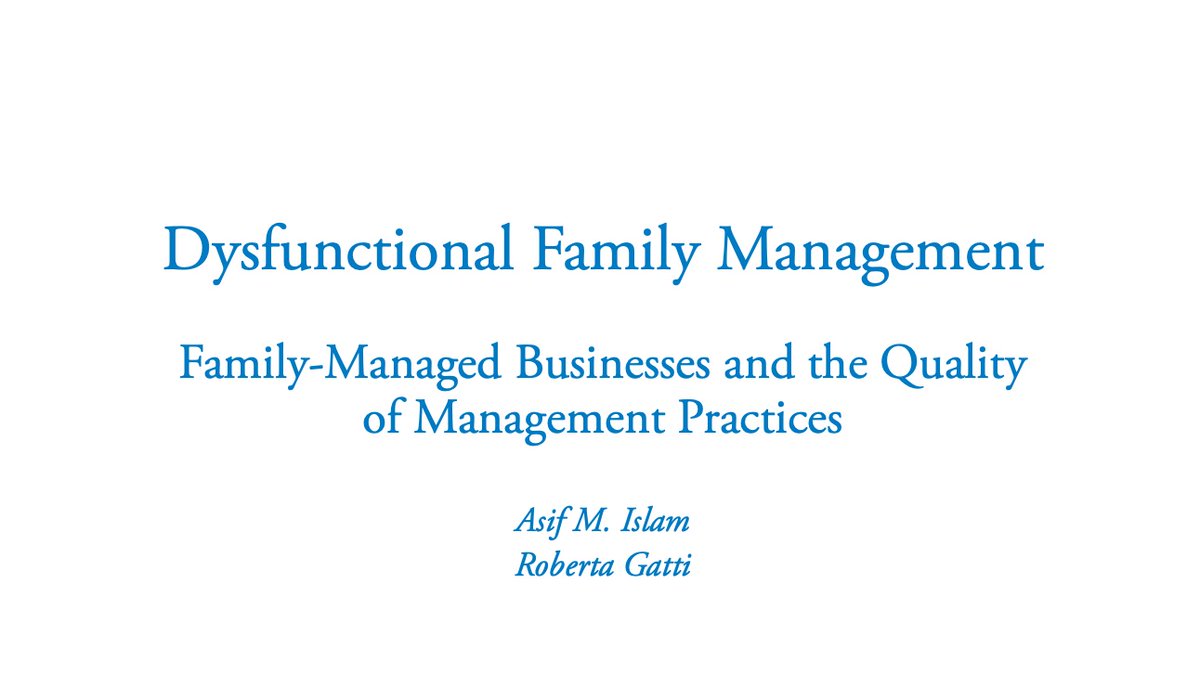 Dysfunctional Family Management

Family-Managed Businesses and the Quality of Management Practices

Asif M. Islam
Roberta Gatti